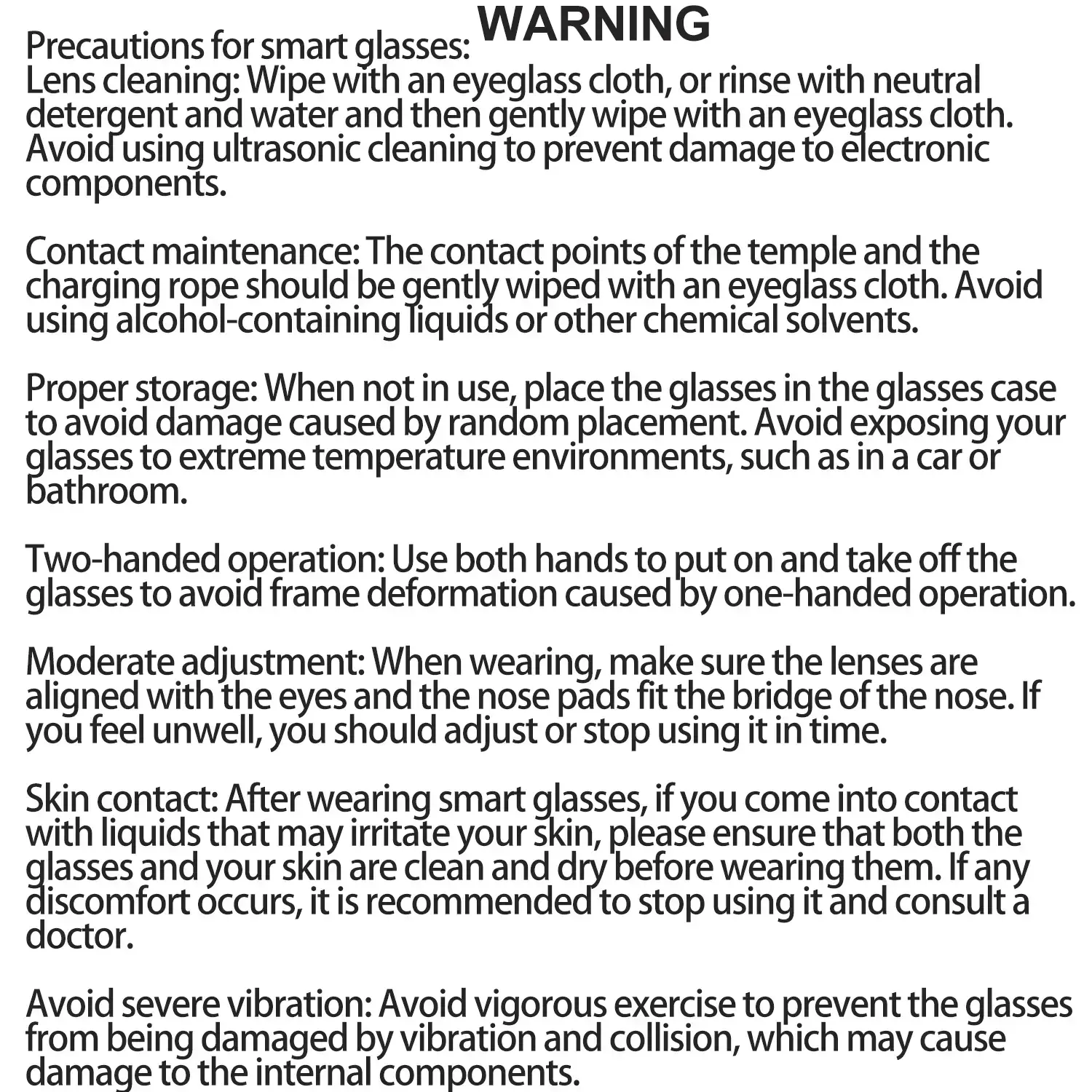 WARNING

Precautions for smart glasses:
Lens cleaning: Wipe with an eyeglass cloth, or rinse with neutral detergent and water and then gently wipe with an eyeglass cloth. Avoid using ultrasonic cleaning to prevent damage to electronic components.

Contact maintenance: The contact points of the temple and the charging rope should be gently wiped with an eyeglass cloth. Avoid using alcohol-containing liquids or other chemical solvents.

Proper storage: When not in use, place the glasses in the glasses case to avoid damage caused by random placement. Avoid exposing your glasses to extreme temperature environments, such as in a car or bathroom.

Two-handed operation: Use both hands to put on and take off the glasses to avoid frame deformation caused by one-handed operation.

Moderate adjustment: When wearing, make sure the lenses are aligned with the eyes and the nose pads fit the bridge of the nose. If you feel unwell, you should adjust or stop using it in time.

Skin contact: After wearing smart glasses, if you come into contact with liquids that may irritate your skin, please ensure that both the glasses and your skin are clean and dry before wearing them. If any discomfort occurs, it is recommended to stop using it and consult a doctor.

Avoid severe vibration: Avoid vigorous exercise to prevent the glasses from being damaged by vibration and collision, which may cause damage to the internal components.